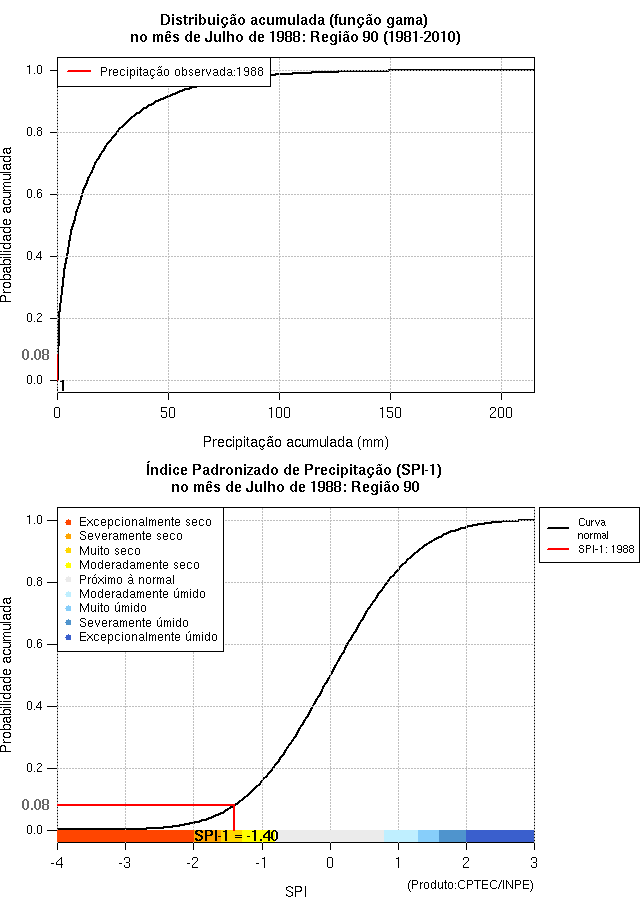 Distribuição acumulada (função gama)
no mês de Julho de 1988: Região 90 (1981-2010)

Precipitação observada:1988

Probabilidade acumulada

1.0
0.8
0.6
0.4
0.2
0.08
0.0

1

0
50
100
150
200

Precipitação acumulada (mm)

Índice Padronizado de Precipitação (SPI-1)
no mês de Julho de 1988: Região 90

Excepcionalmente seco
Severamente seco
Muito seco
Moderadamente seco
Próximo à normal
Moderadamente úmido
Muito úmido
Severamente úmido
Excepcionalmente úmido

Curva normal
SPI-1: 1988

Probabilidade acumulada

1.0
0.8
0.6
0.4
0.2
0.08
0.0

SPI-1 = -1.40

-4
-3
-2
-1
0
1
2
3

SPI

(Produto:CPTEC/INPE)